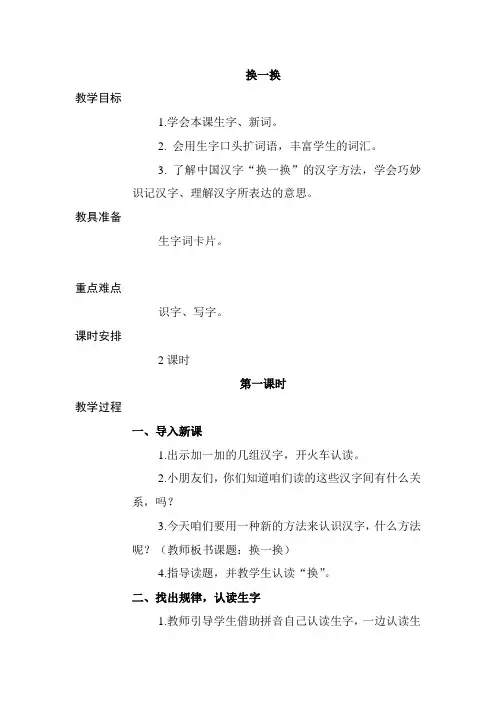 换一换

教学目标

1.学会本课生字、新词。

2. 会用生字口头扩词语，丰富学生的词汇。

3. 了解中国汉字“换一换”的汉字方法，学会巧妙识记汉字、理解汉字所表达的意思。

教具准备

生字词卡片。

重点难点

识字、写字。

课时安排

2 课时

第一课时

教学过程

一、导入新课

1.出示加一加的几组汉字，开火车认读。

2.小朋友们，你们知道咱们读的这些汉字间有什么关系，吗？

3.今天咱们要用一种新的方法来认识汉字，什么方法呢？（教师板书课题：换一换）

4.指导读题，并教学生认读“换”。

二、找出规律，认读生字

1.教师引导学生借助拼音自己认读生字，一边认读生